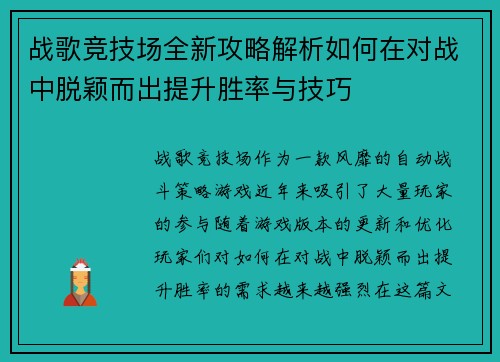 战歌竞技场全新攻略解析如何在对战中脱颖而出提升胜率与技巧

战歌竞技场作为一款风靡的自动战斗策略游戏近年来吸引了大量玩家的参与随着游戏版本的更新和优化玩家们对如何在对战中脱颖而出提升胜率的需求越来越强烈在这篇文